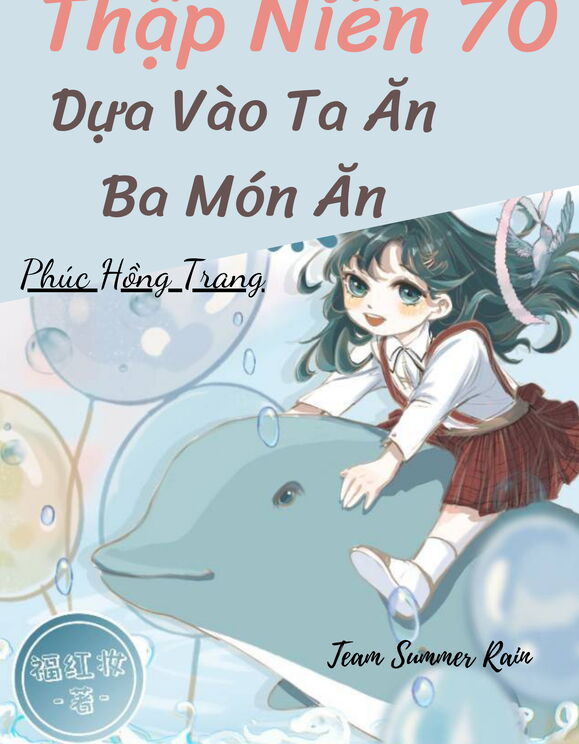 Thập Niên 70

Dựa Vào Ta Ăn Ba Món Ăn

Phúc Hồng Trang

福红妆
-著-

Team Summer Rain